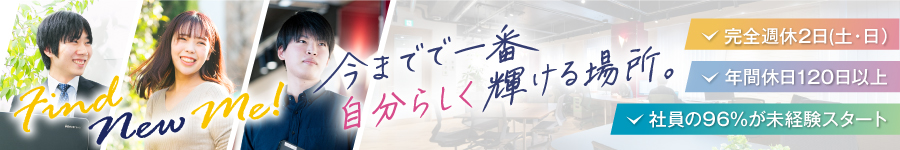 Find New Me!

今までで一番
自分らしく輝ける場所。

✓ 完全週休2日(土・日)
✓ 年間休日120日以上
✓ 社員の96%が未経験スタート